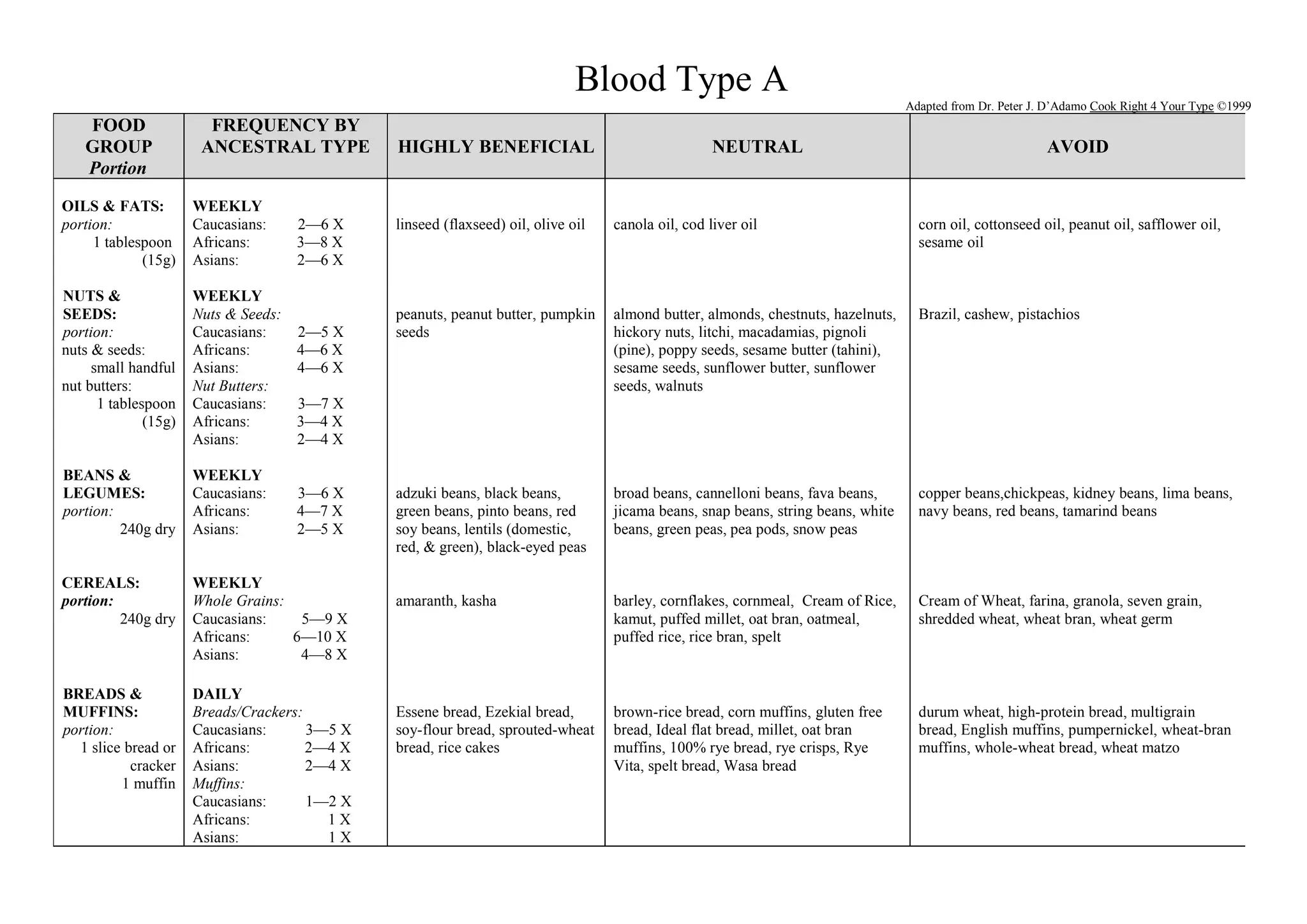 Blood Type A

Adapted from Dr. Peter J. D'Adamo Cook Right 4 Your Type ©1999

| FOOD GROUP Portion | FREQUENCY BY ANCESTRAL TYPE | HIGHLY BENEFICIAL | NEUTRAL | AVOID |
|---|---|---|---|---|
| OILS & FATS: portion: 1 tablespoon (15g) | WEEKLY Caucasians: 2—6 X Africans: 3—8 X Asians: 2—6 X | linseed (flaxseed) oil, olive oil | canola oil, cod liver oil | corn oil, cottonseed oil, peanut oil, safflower oil, sesame oil |
| NUTS & SEEDS: portion: nuts & seeds: small handful nut butters: 1 tablespoon (15g) | WEEKLY Nuts & Seeds: Caucasians: 2—5 X Africans: 4—6 X Asians: 4—6 X Nut Butters: Caucasians: 3—7 X Africans: 3—4 X Asians: 2—4 X | peanuts, peanut butter, pumpkin seeds | almond butter, almonds, chestnuts, hazelnuts, hickory nuts, litchi, macadamias, pignoli (pine), poppy seeds, sesame butter (tahini), sesame seeds, sunflower butter, sunflower seeds, walnuts | Brazil, cashew, pistachios |
| BEANS & LEGUMES: portion: 240g dry | WEEKLY Caucasians: 3—6 X Africans: 4—7 X Asians: 2—5 X | adzuki beans, black beans, green beans, pinto beans, red soy beans, lentils (domestic, red, & green), black-eyed peas | broad beans, cannelloni beans, fava beans, jicama beans, snap beans, string beans, white beans, green peas, pea pods, snow peas | copper beans,chickpeas, kidney beans, lima beans, navy beans, red beans, tamarind beans |
| CEREALS: portion: 240g dry | WEEKLY Whole Grains: Caucasians: 5—9 X Africans: 6—10 X Asians: 4—8 X | amaranth, kasha | barley, cornflakes, cornmeal, Cream of Rice, kamut, puffed millet, oat bran, oatmeal, puffed rice, rice bran, spelt | Cream of Wheat, farina, granola, seven grain, shredded wheat, wheat bran, wheat germ |
| BREADS & MUFFINS: portion: 1 slice bread or cracker 1 muffin | DAILY Breads/Crackers: Caucasians: 3—5 X Africans: 2—4 X Asians: 2—4 X Muffins: Caucasians: 1—2 X Africans: 1 X Asians: 1 X | Essene bread, Ezekial bread, soy-flour bread, sprouted-wheat bread, rice cakes | brown-rice bread, corn muffins, gluten free bread, Ideal flat bread, millet, oat bran muffins, 100% rye bread, rye crisps, Rye Vita, spelt bread, Wasa bread | durum wheat, high-protein bread, multigrain bread, English muffins, pumpernickel, wheat-bran muffins, whole-wheat bread, wheat matzo |